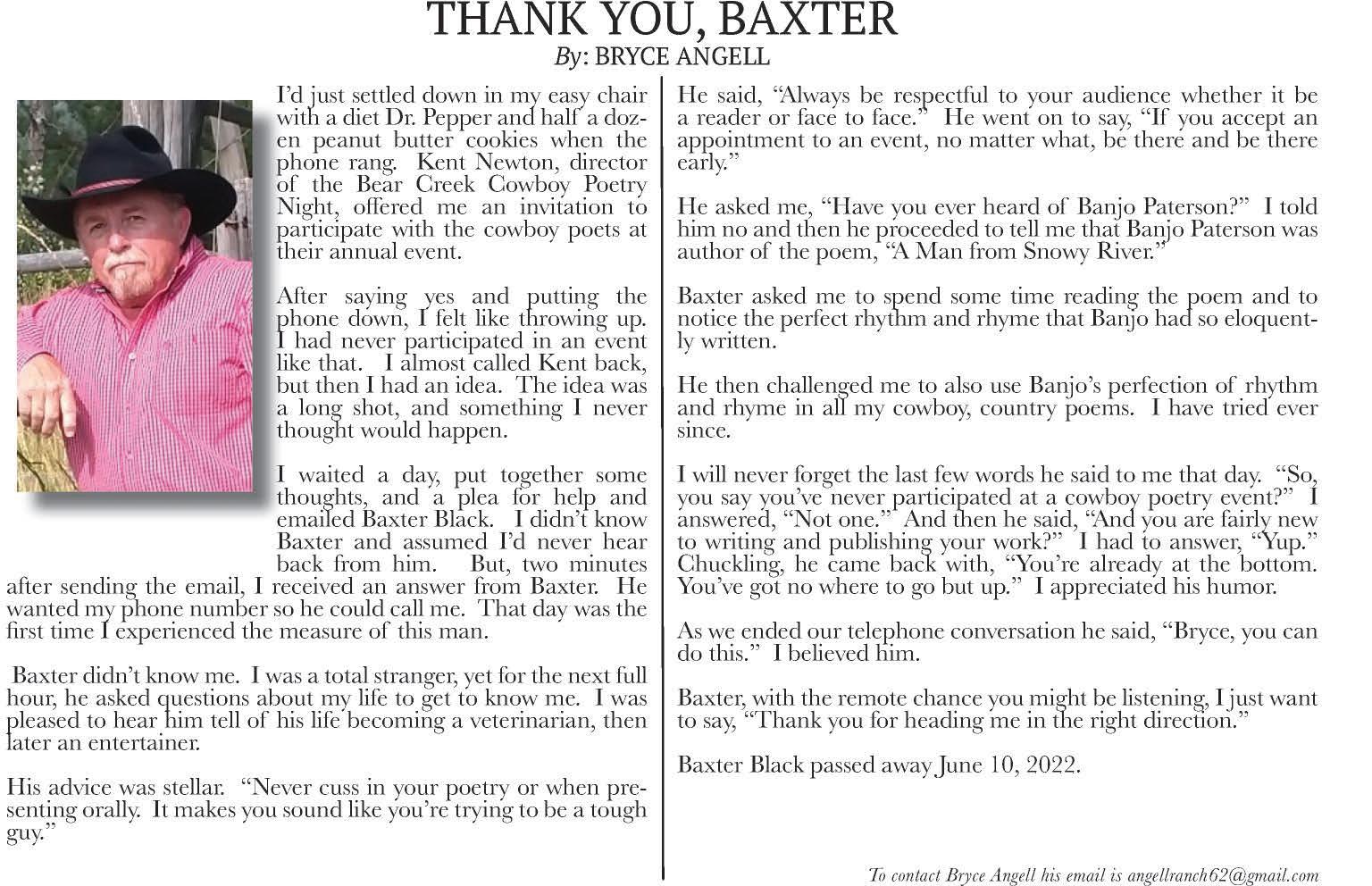 THANK YOU, BAXTER
By: BRYCE ANGELL

I'd just settled down in my easy chair with a diet Dr. Pepper and half a dozen peanut butter cookies when the phone rang. Kent Newton, director of the Bear Creek Cowboy Poetry Night, offered me an invitation to participate with the cowboy poets at their annual event.

After saying yes and putting the phone down, I felt like throwing up. I had never participated in an event like that. I almost called Kent back, but then I had an idea. The idea was a long shot, and something I never thought would happen.

I waited a day, put together some thoughts, and a plea for help and emailed Baxter Black. I didn't know Baxter and assumed I'd never hear back from him. But, two minutes after sending the email, I received an answer from Baxter. He wanted my phone number so he could call me. That day was the first time I experienced the measure of this man.

Baxter didn't know me. I was a total stranger, yet for the next full hour, he asked questions about my life to get to know me. I was pleased to hear him tell of his life becoming a veterinarian, then later an entertainer.

His advice was stellar. "Never cuss in your poetry or when presenting orally. It makes you sound like you're trying to be a tough guy."

He said, "Always be respectful to your audience whether it be a reader or face to face." He went on to say, "If you accept an appointment to an event, no matter what, be there and be there early."

He asked me, "Have you ever heard of Banjo Paterson?" I told him no and then he proceeded to tell me that Banjo Paterson was author of the poem, "A Man from Snowy River."

Baxter asked me to spend some time reading the poem and to notice the perfect rhythm and rhyme that Banjo had so eloquently written.

He then challenged me to also use Banjo's perfection of rhythm and rhyme in all my cowboy, country poems. I have tried ever since.

I will never forget the last few words he said to me that day. "So, you say you've never participated at a cowboy poetry event?" I answered, "Not one." And then he said, "And you are fairly new to writing and publishing your work?" I had to answer, "Yup." Chuckling, he came back with, "You're already at the bottom. You've got no where to go but up." I appreciated his humor.

As we ended our telephone conversation he said, "Bryce, you can do this." I believed him.

Baxter, with the remote chance you might be listening, I just want to say, "Thank you for heading me in the right direction."

Baxter Black passed away June 10, 2022.

To contact Bryce Angell his email is angellranch62@gmail.com